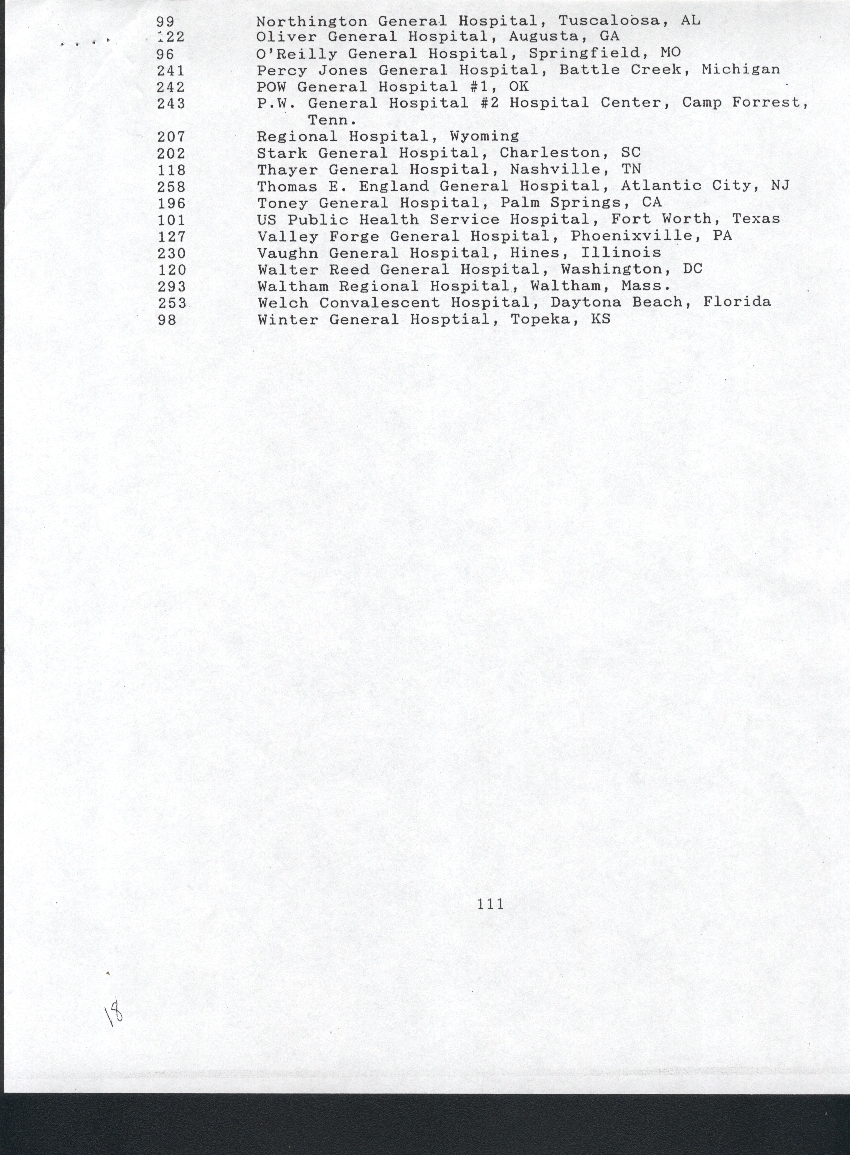 99 Northington General Hospital, Tuscaloosa, AL
122 Oliver General Hospital, Augusta, GA
96 O'Reilly General Hospital, Springfield, MO
241 Percy Jones General Hospital, Battle Creek, Michigan
242 POW General Hospital #1, OK
243 P.W. General Hospital #2 Hospital Center, Camp Forrest, Tenn.
207 Regional Hospital, Wyoming
202 Stark General Hospital, Charleston, SC
118 Thayer General Hospital, Nashville, TN
258 Thomas E. England General Hospital, Atlantic City, NJ
196 Toney General Hospital, Palm Springs, CA
101 US Public Health Service Hospital, Fort Worth, Texas
127 Valley Forge General Hospital, Phoenixville, PA
230 Vaughn General Hospital, Hines, Illinois
120 Walter Reed General Hospital, Washington, DC
293 Waltham Regional Hospital, Waltham, Mass.
253 Welch Convalescent Hospital, Daytona Beach, Florida
98 Winter General Hosptial, Topeka, KS

111

18